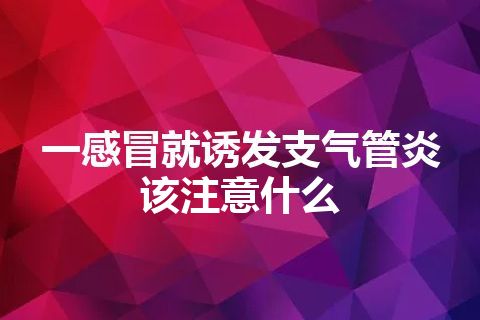 一感冒就诱发支气管炎
该注意什么